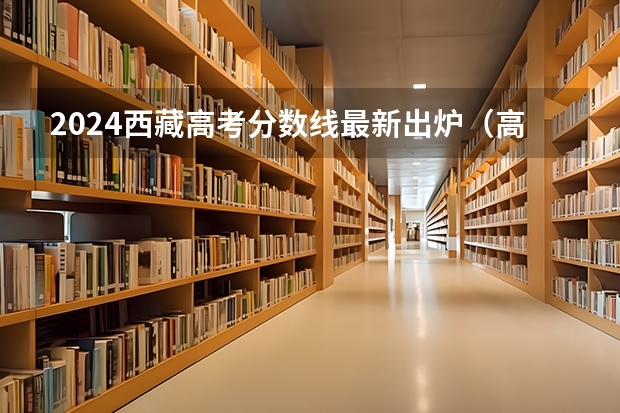 2024西藏高考分数线最新出炉（高